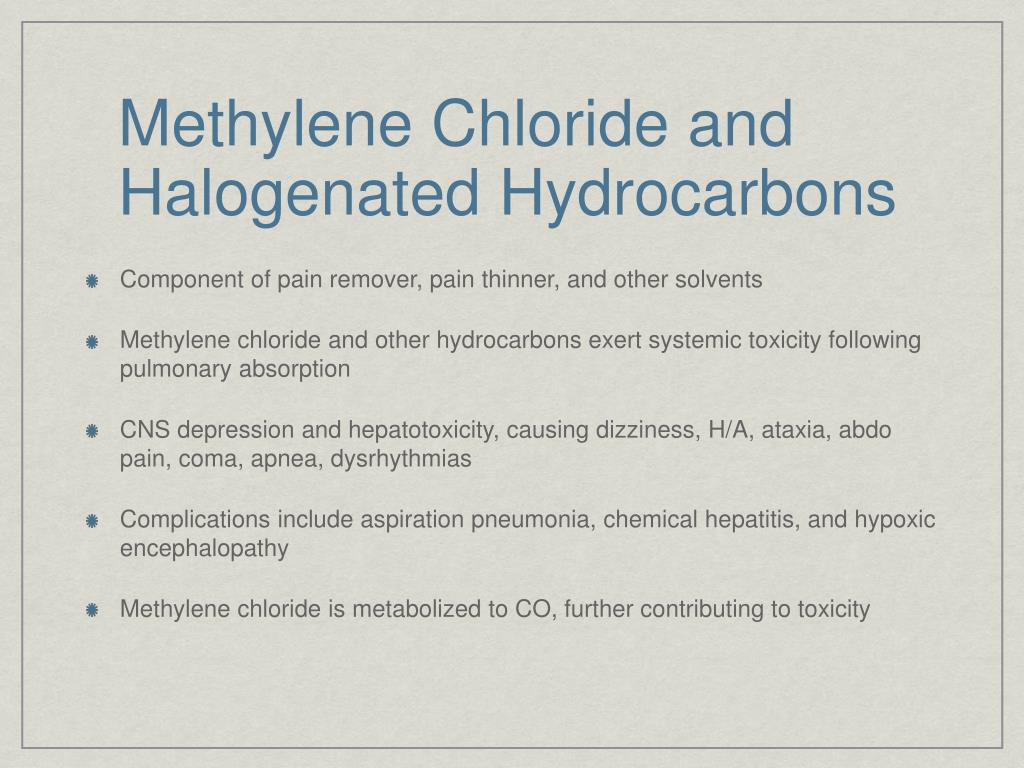 Methylene Chloride and Halogenated Hydrocarbons

Component of pain remover, pain thinner, and other solvents

Methylene chloride and other hydrocarbons exert systemic toxicity following pulmonary absorption

CNS depression and hepatotoxicity, causing dizziness, H/A, ataxia, abdo pain, coma, apnea, dysrhythmias

Complications include aspiration pneumonia, chemical hepatitis, and hypoxic encephalopathy

Methylene chloride is metabolized to CO, further contributing to toxicity